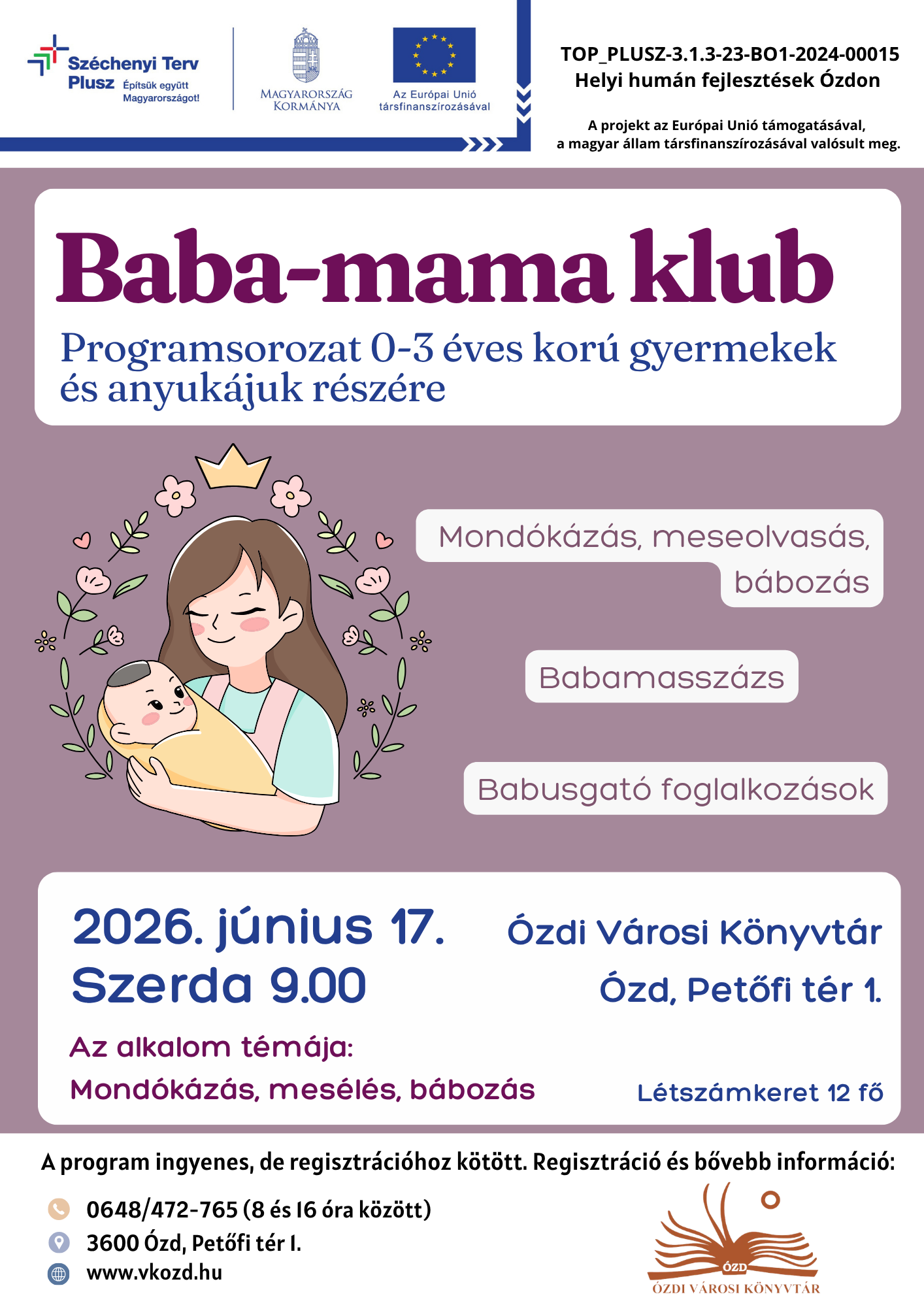 Széchenyi Terv Plusz Építsük együtt Magyarországot!

MAGYARORSZÁG KORMÁNYA

Az Európai Unió társfinanszírozásával

TOP_PLUSZ-3.1.3-23-BO1-2024-00015
Helyi humán fejlesztések Ózdon

A projekt az Európai Unió támogatásával, a magyar állam társfinanszírozásával valósult meg.

Baba-mama klub

Programsorozat 0-3 éves korú gyermekek és anyukájuk részére

Mondókázás, meseolvasás, bábozás

Babamasszázs

Babusgató foglalkozások

2026. június 17.
Szerda 9.00

Ózdi Városi Könyvtár
Ózd, Petőfi tér 1.

Az alkalom témája:
Mondókázás, mesélés, bábozás

Létszámkeret 12 fő

A program ingyenes, de regisztrációhoz kötött. Regisztráció és bővebb információ:

0648/472-765 (8 és 16 óra között)
3600 Ózd, Petőfi tér 1.
www.vkozd.hu

ÓZD
ÓZDI VÁROSI KÖNYVTÁR